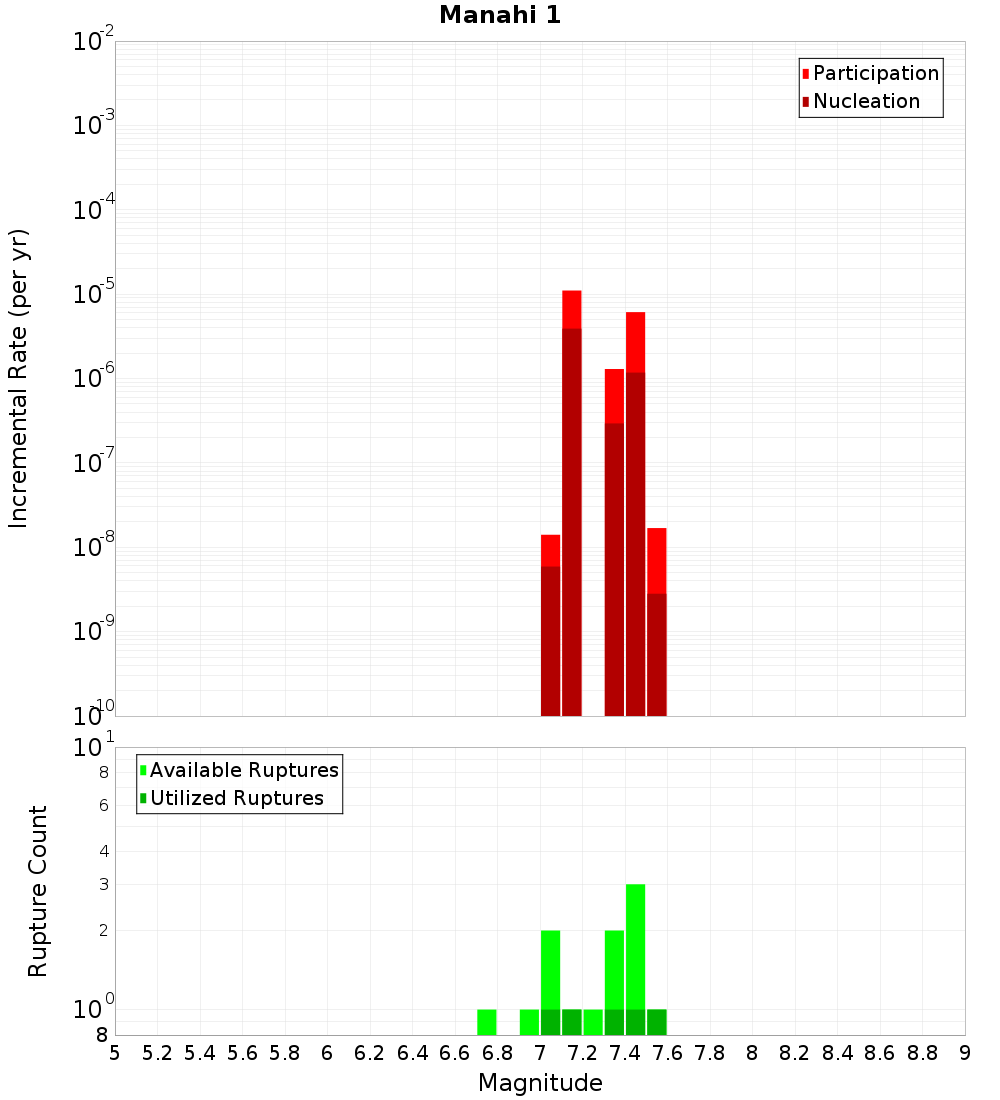 Manahi 1

Participation
Nucleation

Incremental Rate (per yr)

$10^{-2}$
$10^{-3}$
$10^{-4}$
$10^{-5}$
$10^{-6}$
$10^{-7}$
$10^{-8}$
$10^{-9}$
$10^{-10}$

Available Ruptures
Utilized Ruptures

Rupture Count

$10^{1}$
8
6
4
3
2
$10^{0}$
8

5 5.2 5.4 5.6 5.8 6 6.2 6.4 6.6 6.8 7 7.2 7.4 7.6 7.8 8 8.2 8.4 8.6 8.8 9

Magnitude